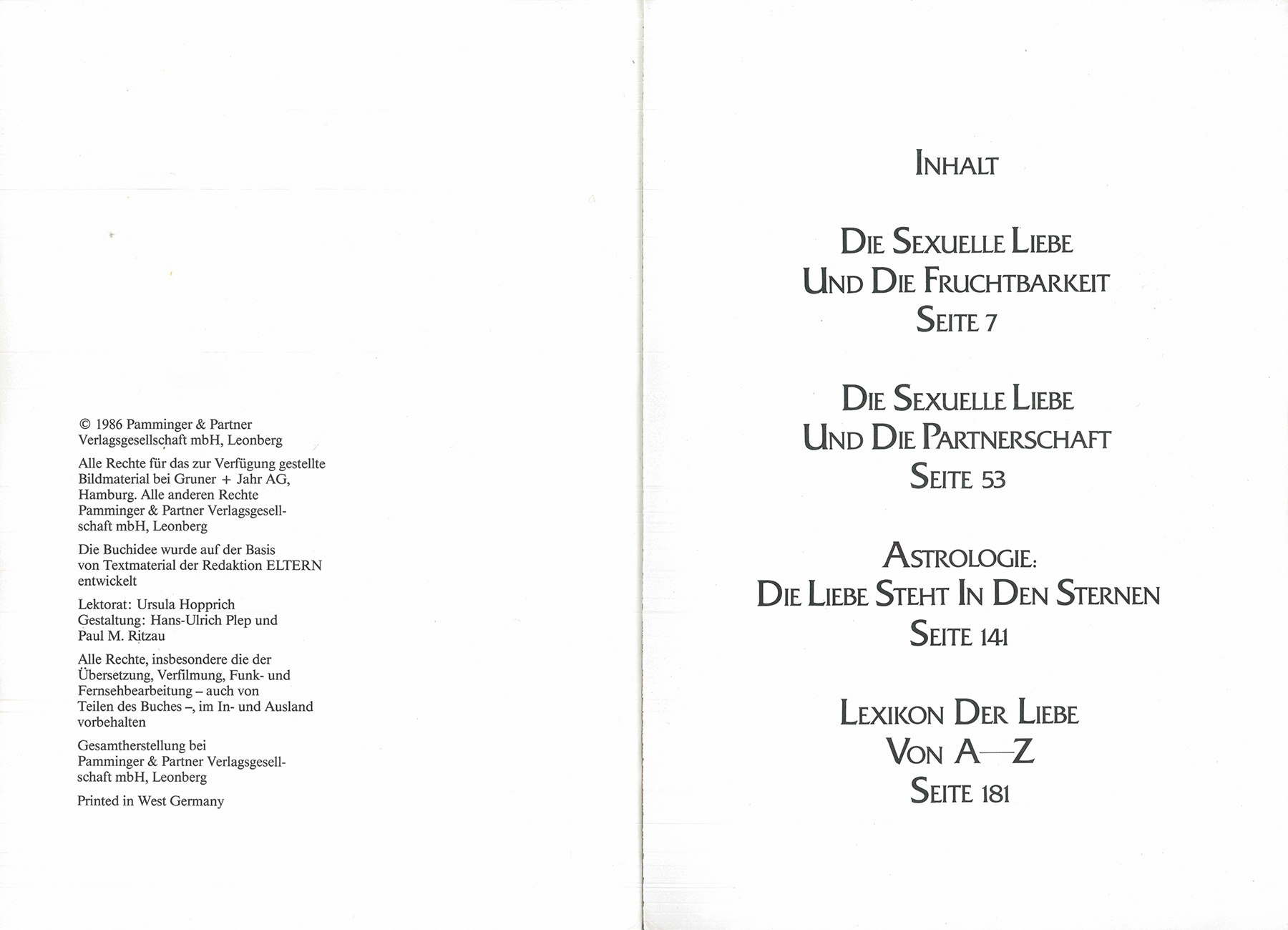 © 1986 Pamminger & Partner Verlagsgesellschaft mbH, Leonberg

Alle Rechte für das zur Verfügung gestellte Bildmaterial bei Gruner + Jahr AG, Hamburg. Alle anderen Rechte Pamminger & Partner Verlagsgesellschaft mbH, Leonberg

Die Buchidee wurde auf der Basis von Textmaterial der Redaktion ELTERN entwickelt

Lektorat: Ursula Hopprich
Gestaltung: Hans-Ulrich Plep und Paul M. Ritzau

Alle Rechte, insbesondere die der Übersetzung, Verfilmung, Funk- und Fernsehbearbeitung – auch von Teilen des Buches –, im In- und Ausland vorbehalten

Gesamtherstellung bei Pamminger & Partner Verlagsgesellschaft mbH, Leonberg

Printed in West Germany

INHALT

DIE SEXUELLE LIEBE
UND DIE FRUCHTBARKEIT
SEITE 7

DIE SEXUELLE LIEBE
UND DIE PARTNERSCHAFT
SEITE 53

ASTROLOGIE:
DIE LIEBE STEHT IN DEN STERNEN
SEITE 141

LEXIKON DER LIEBE
VON A—Z
SEITE 181